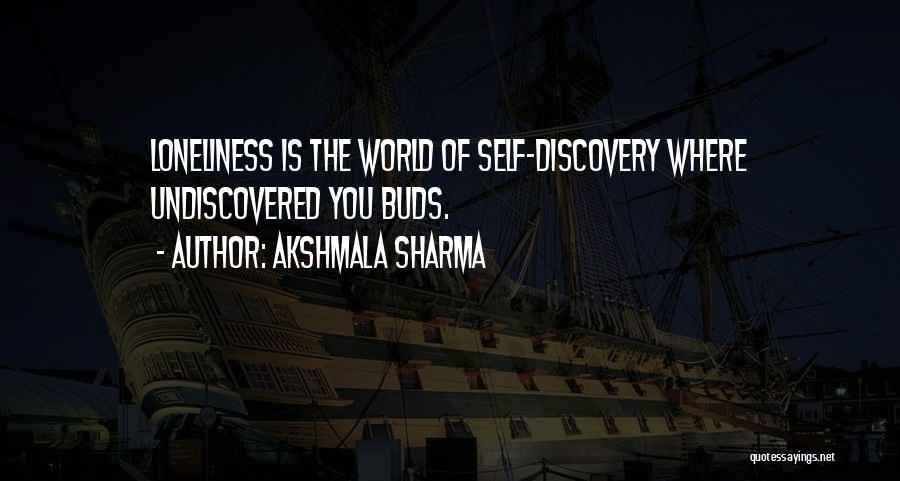 LONELINESS IS THE WORLD OF SELF-DISCOVERY WHERE UNDISCOVERED YOU BUDS.

- AUTHOR: AKSHMALA SHARMA

quotessayings.net